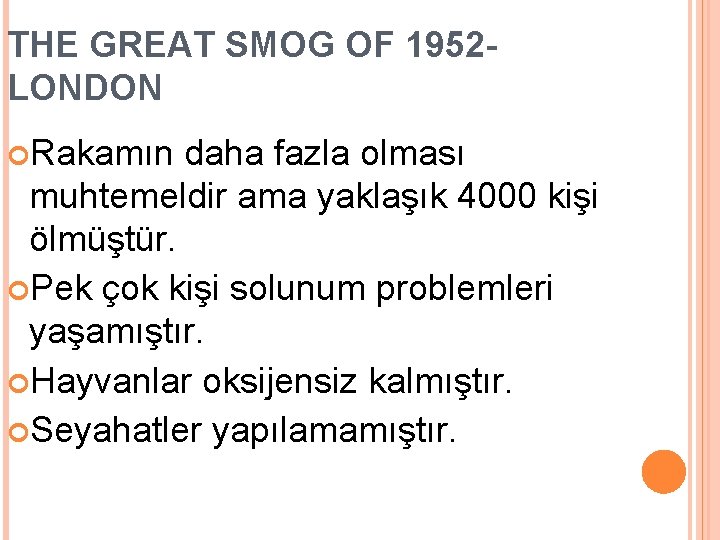 THE GREAT SMOG OF 1952-LONDON

Rakamın daha fazla olması muhtemeldir ama yaklaşık 4000 kişi ölmüştür.

Pek çok kişi solunum problemleri yaşamıştır.

Hayvanlar oksijensiz kalmıştır.

Seyahatler yapılamamıştır.